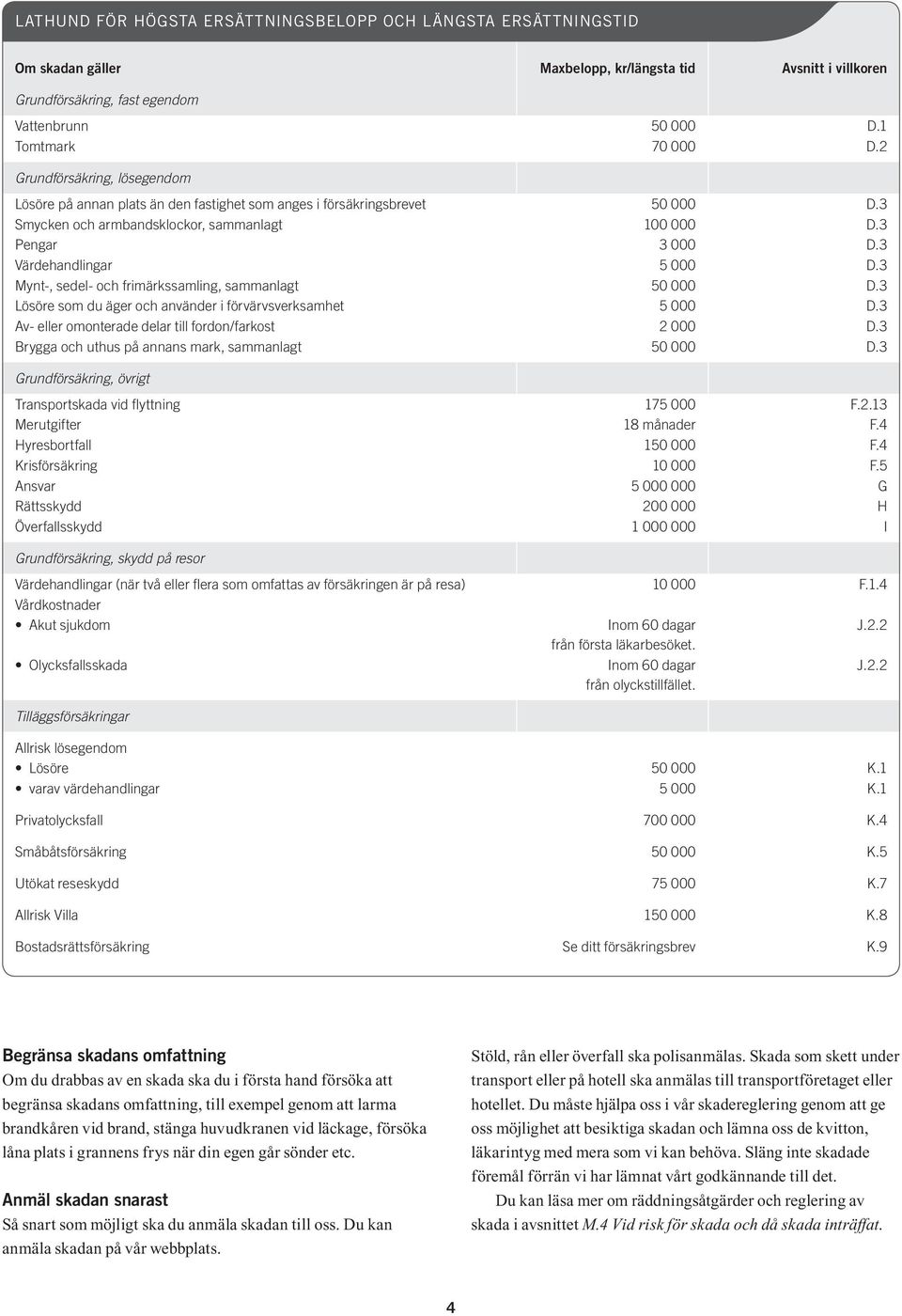 LATHUND FÖR HÖGSTA ERSÄTTNINGSBELOPP OCH LÄNGSTA ERSÄTTNINGSTID

| Om skadan gäller | Maxbelopp, kr/längsta tid | Avsnitt i villkoren |
|---|---|---|
| Grundförsäkring, fast egendom | | |
| Vattenbrunn | 50 000 | D.1 |
| Tomtmark | 70 000 | D.2 |
| Grundförsäkring, lösegendom | | |
| Lösöre på annan plats än den fastighet som anges i försäkringsbrevet | 50 000 | D.3 |
| Smycken och armbandsklockor, sammanlagt | 100 000 | D.3 |
| Pengar | 3 000 | D.3 |
| Värdehandlingar | 5 000 | D.3 |
| Mynt-, sedel- och frimärkssamling, sammanlagt | 50 000 | D.3 |
| Lösöre som du äger och använder i förvärvsverksamhet | 5 000 | D.3 |
| Av- eller omonterade delar till fordon/farkost | 2 000 | D.3 |
| Brygga och uthus på annans mark, sammanlagt | 50 000 | D.3 |
| Grundförsäkring, övrigt | | |
| Transportskada vid flyttning | 175 000 | F.2.13 |
| Merutgifter | 18 månader | F.4 |
| Hyresbortfall | 150 000 | F.4 |
| Krisförsäkring | 10 000 | F.5 |
| Ansvar | 5 000 000 | G |
| Rättsskydd | 200 000 | H |
| Överfallsskydd | 1 000 000 | I |
| Grundförsäkring, skydd på resor | | |
| Värdehandlingar (när två eller flera som omfattas av försäkringen är på resa) | 10 000 | F.1.4 |
| Vårdkostnader | | |
| • Akut sjukdom | Inom 60 dagar från första läkarbesöket. | J.2.2 |
| • Olycksfallsskada | Inom 60 dagar från olyckstillfället. | J.2.2 |
| Tilläggsförsäkringar | | |
| Allrisk lösegendom | | |
| • Lösöre | 50 000 | K.1 |
| • varav värdehandlingar | 5 000 | K.1 |
| Privatolycksfall | 700 000 | K.4 |
| Småbåtsförsäkring | 50 000 | K.5 |
| Utökat reseskydd | 75 000 | K.7 |
| Allrisk Villa | 150 000 | K.8 |
| Bostadsrättsförsäkring | Se ditt försäkringsbrev | K.9 |

Begränsa skadans omfattning
Om du drabbas av en skada ska du i första hand försöka att begränsa skadans omfattning, till exempel genom att larma brandkåren vid brand, stänga huvudkranen vid läckage, försöka låna plats i grannens frys när din egen går sönder etc.

Anmäl skadan snarast
Så snart som möjligt ska du anmäla skadan till oss. Du kan anmäla skadan på vår webbplats.

Stöld, rån eller överfall ska polisanmälas. Skada som skett under transport eller på hotell ska anmälas till transportföretaget eller hotellet. Du måste hjälpa oss i vår skadereglering genom att ge oss möjlighet att besiktiga skadan och lämna oss de kvitton, läkarintyg med mera som vi kan behöva. Släng inte skadade föremål förrän vi har lämnat vårt godkännande till det.

Du kan läsa mer om räddningsåtgärder och reglering av skada i avsnittet M.4 Vid risk för skada och då skada inträffat.

4